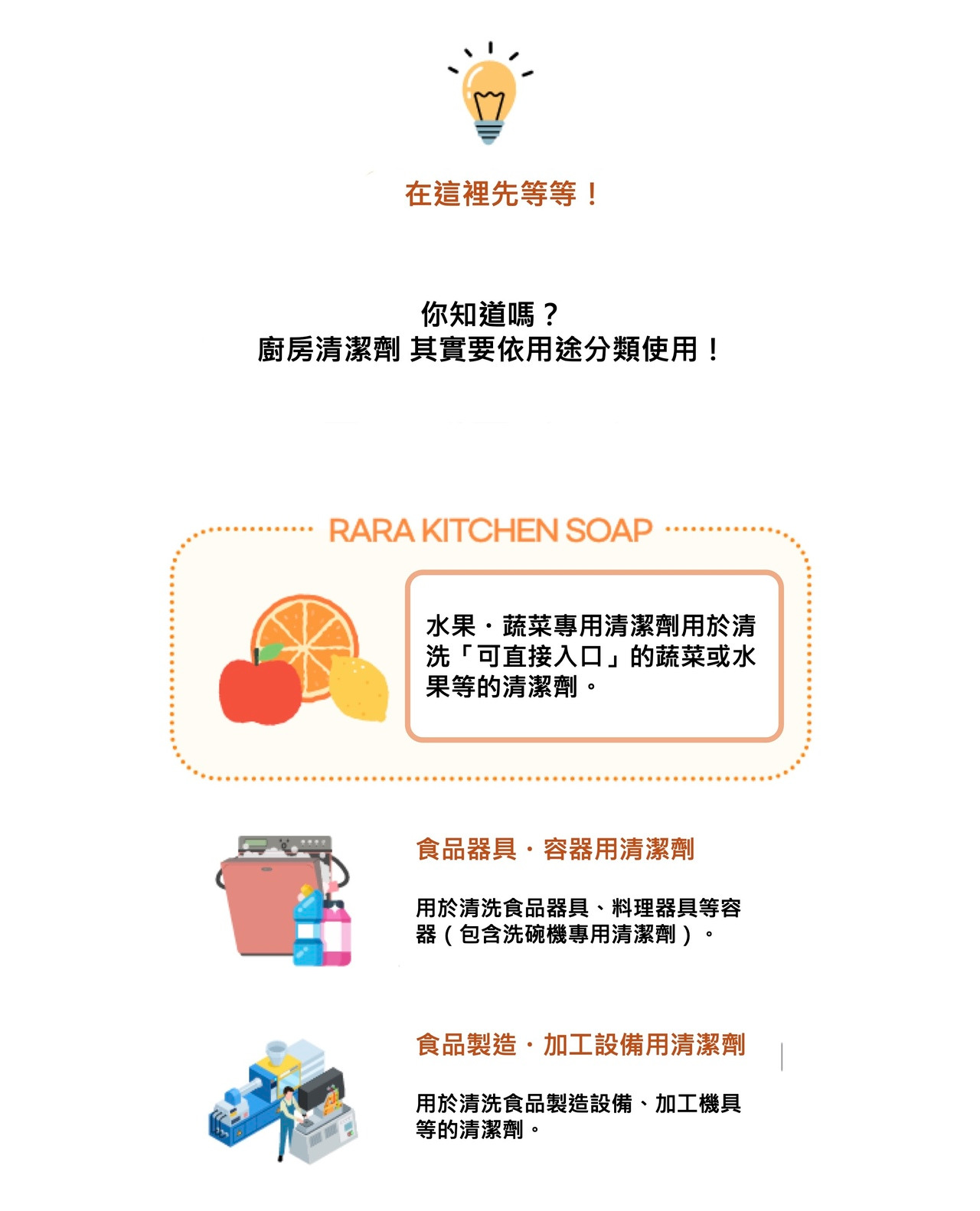 在這裡先等等！

你知道嗎？
廚房清潔劑 其實要依用途分類使用！

RARA KITCHEN SOAP

水果・蔬菜專用清潔劑用於清洗「可直接入口」的蔬菜或水果等的清潔劑。

食品器具・容器用清潔劑

用於清洗食品器具、料理器具等容器（包含洗碗機專用清潔劑）。

食品製造・加工設備用清潔劑

用於清洗食品製造設備、加工機具等的清潔劑。